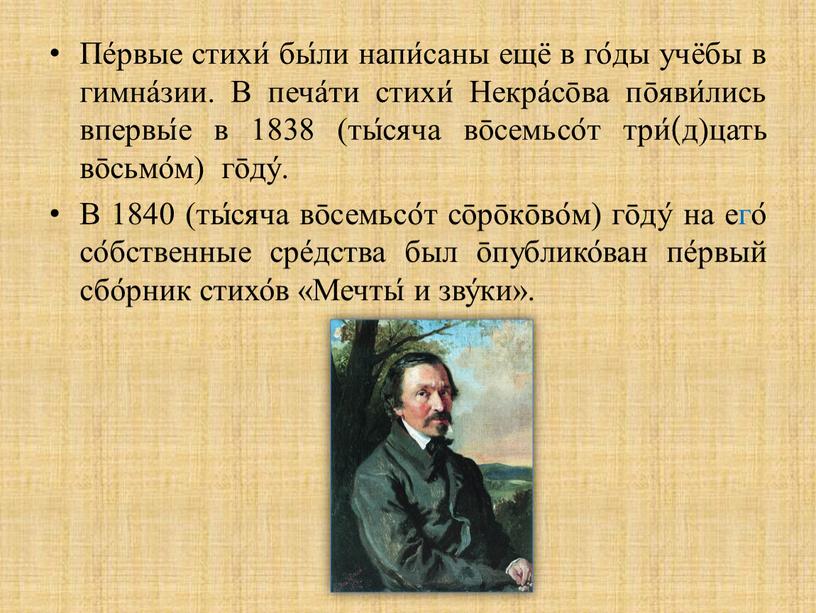 • Пе́рвые стихи́ бы́ли напи́саны ещё в го́ды учёбы в гимна́зии. В печа́ти стихи́ Некра́со̄ва по̄яви́лись впервы́е в 1838 (ты́сяча во̄семьсо́т три́(д)цать во̄сьмо́м) го̄ду́.

• В 1840 (ты́сяча во̄семьсо́т со̄ро̄ко̄во́м) го̄ду́ на его́ со́бственные сре́дства был о̄публико́ван пе́рвый сбо́рник стихо́в «Мечты́ и зву́ки».